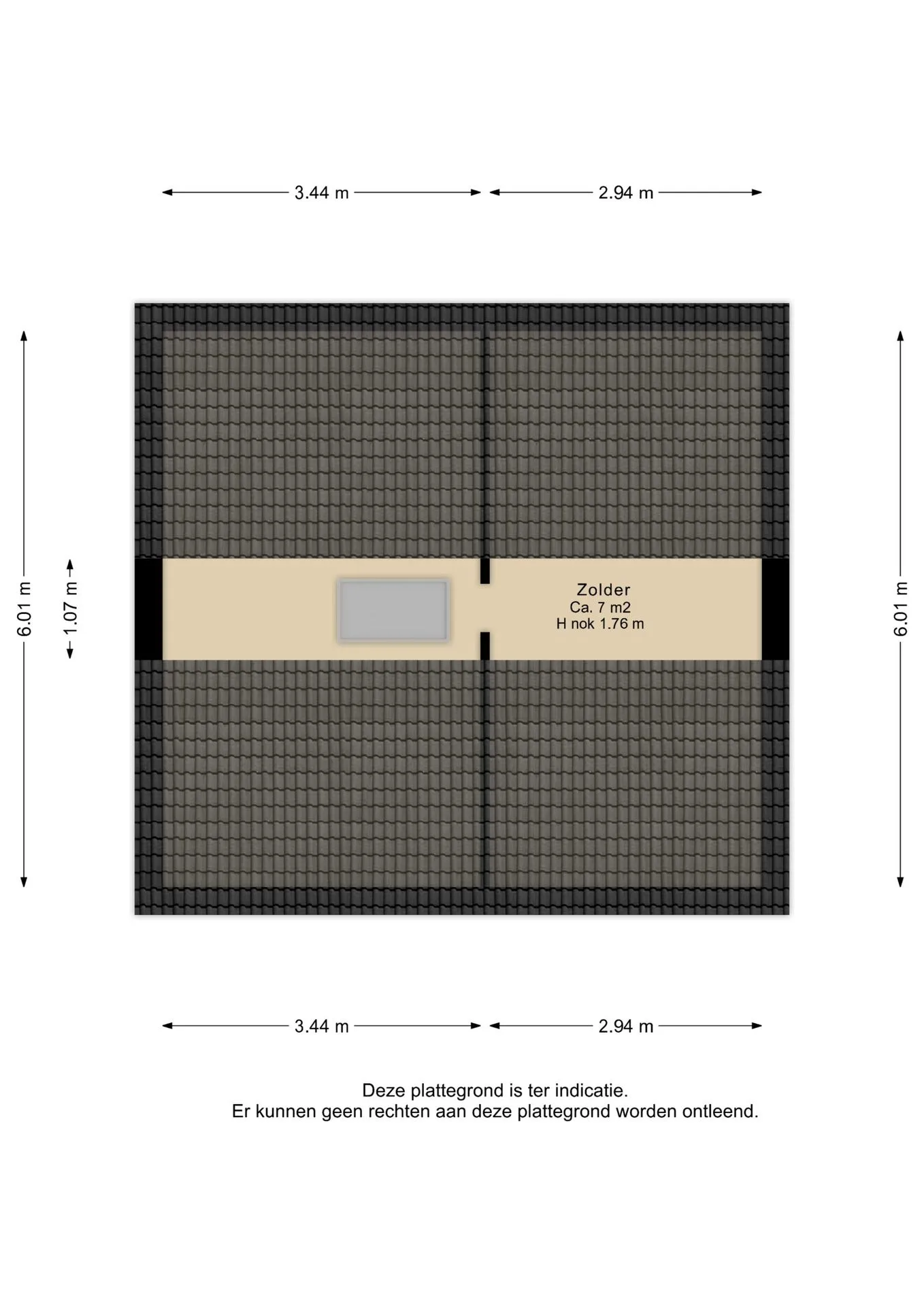 3.44 m
2.94 m

6.01 m
1.07 m

Zolder
Ca. 7 m2
H nok 1.76 m

6.01 m

3.44 m
2.94 m

Deze plattegrond is ter indicatie.
Er kunnen geen rechten aan deze plattegrond worden ontleend.